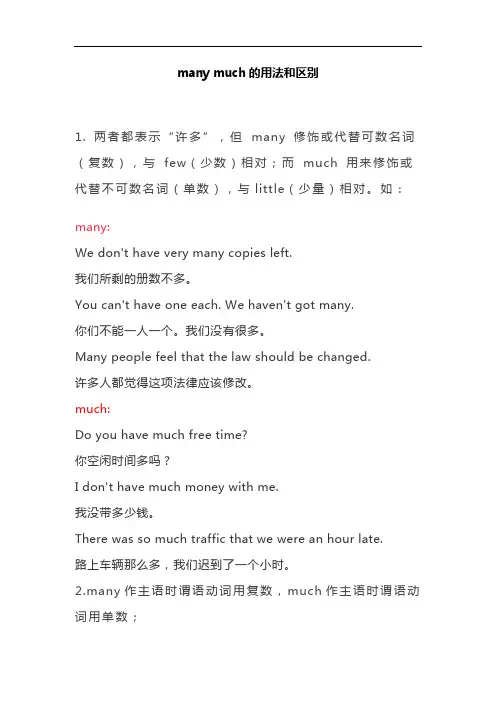 many much 的用法和区别

1. 两者都表示“许多”，但 many 修饰或代替可数名词（复数），与 few（少数）相对；而 much 用来修饰或代替不可数名词（单数），与 little（少量）相对。如：

many:

We don't have very many copies left.

我们所剩的册数不多。

You can't have one each. We haven't got many.

你们不能一人一个。我们没有很多。

Many people feel that the law should be changed.

许多人都觉得这项法律应该修改。

much:

Do you have much free time?

你空闲时间多吗？

I don't have much money with me.

我没带多少钱。

There was so much traffic that we were an hour late.

路上车辆那么多，我们迟到了一个小时。

2.many 作主语时谓语动词用复数，much 作主语时谓语动词用单数；